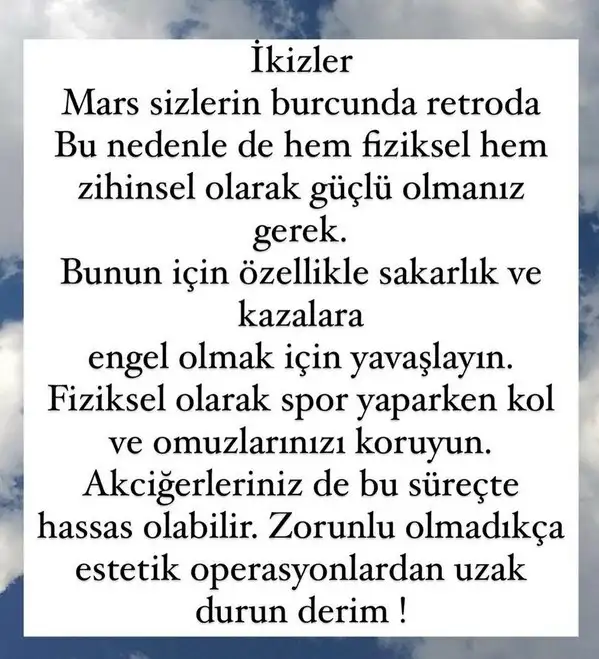 İkizler

Mars sizlerin burcunda retroda

Bu nedenle de hem fiziksel hem zihinsel olarak güçlü olmanız gerek.

Bunun için özellikle sakarlık ve kazalara

engel olmak için yavaşlayın.

Fiziksel olarak spor yaparken kol ve omuzlarınızı koruyun.

Akciğerleriniz de bu süreçte hassas olabilir. Zorunlu olmadıkça estetik operasyonlardan uzak durun derim !